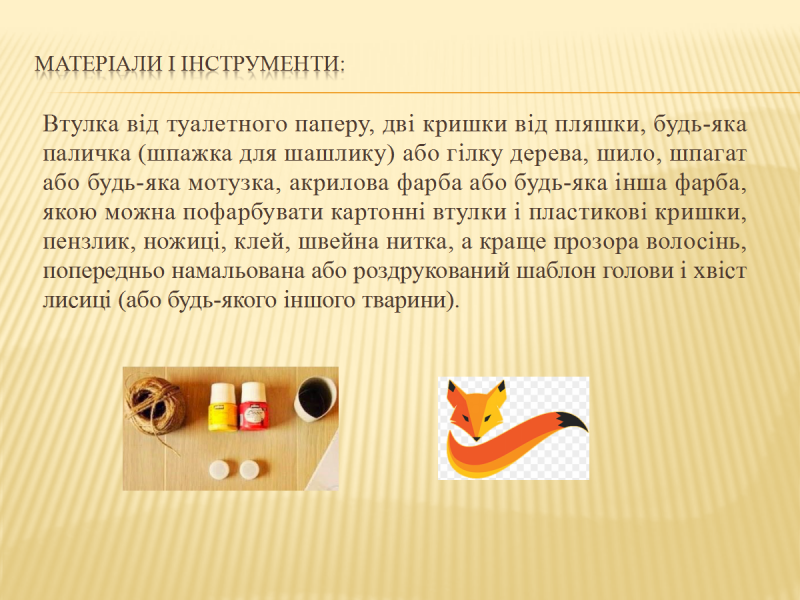 МАТЕРІАЛИ І ІНСТРУМЕНТИ:

Втулка від туалетного паперу, дві кришки від пляшки, будь-яка паличка (шпажка для шашлику) або гілку дерева, шило, шпагат або будь-яка мотузка, акрилова фарба або будь-яка інша фарба, якою можна пофарбувати картонні втулки і пластикові кришки, пензлик, ножиці, клей, швейна нитка, а краще прозора волосінь, попередньо намальована або роздрукований шаблон голови і хвіст лисиці (або будь-якого іншого тварини).